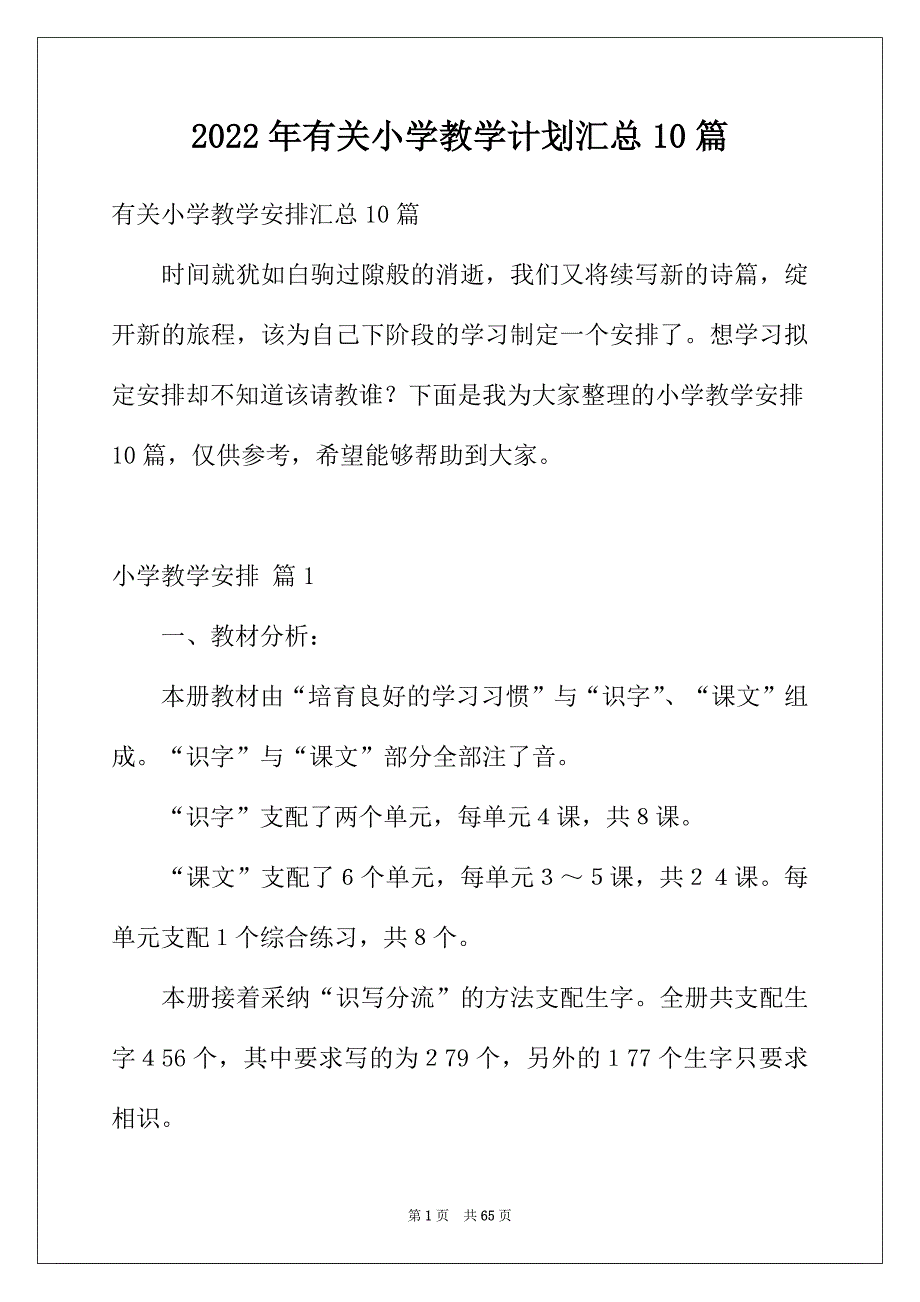 2022年有关小学教学计划汇总10篇

有关小学教学安排汇总10篇

时间就犹如白驹过隙般的消逝，我们又将续写新的诗篇，绽开新的旅程，该为自己下阶段的学习制定一个安排了。想学习拟定安排却不知道该请教谁？下面是我为大家整理的小学教学安排10篇，仅供参考，希望能够帮助到大家。

小学教学安排 篇1

一、教材分析：

本册教材由“培育良好的学习习惯”与“识字”、“课文”组成。“识字”与“课文”部分全部注了音。

“识字”支配了两个单元，每单元4课，共8课。

“课文”支配了6个单元，每单元3～5课，共2 4课。每单元支配1个综合练习，共8个。

本册接着采纳“识写分流”的方法支配生字。全册共支配生字4 56个，其中要求写的为2 79个，另外的1 77个生字只要求相识。

第1页 共65页